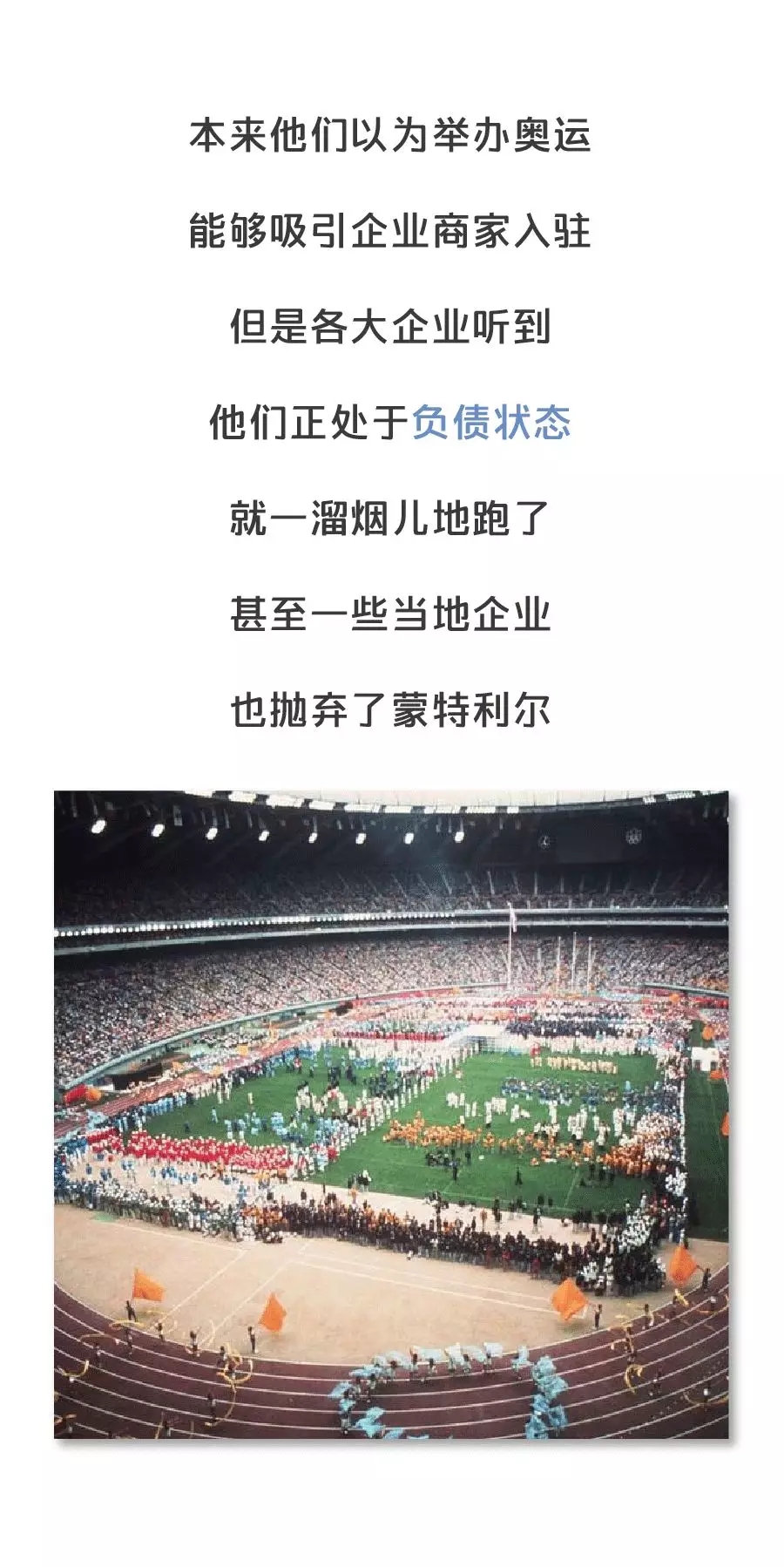 本来他们以为举办奥运

能够吸引企业商家入驻

但是各大企业听到

他们正处于负债状态

就一溜烟儿地跑了

甚至一些当地企业

也抛弃了蒙特利尔